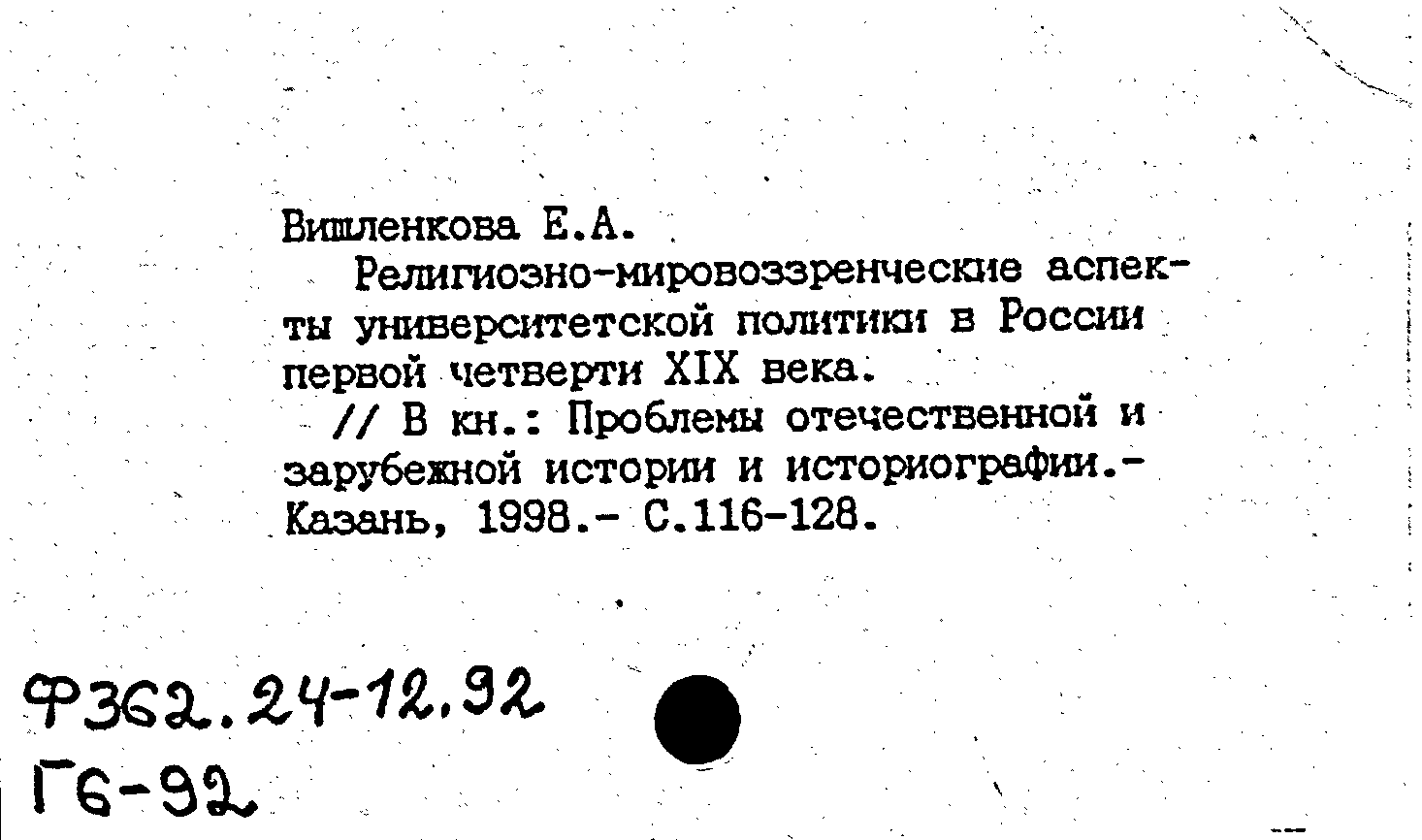 Вишленкова Е.А.

Религиозно-мировоззренческие аспекты университетской политики в России первой четверти XIX века.

// В кн.: Проблемы отечественной и зарубежной истории и историографии.- Казань, 1998.- С.116-128.

Ф362.24-12.92
Г6-92